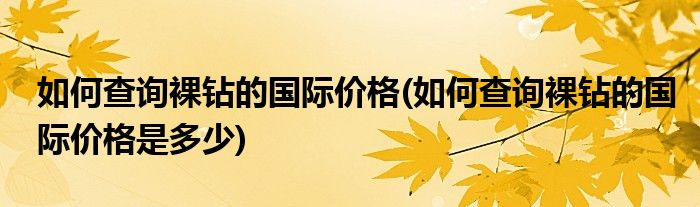 如何查询裸钻的国际价格(如何查询裸钻的国际价格是多少)